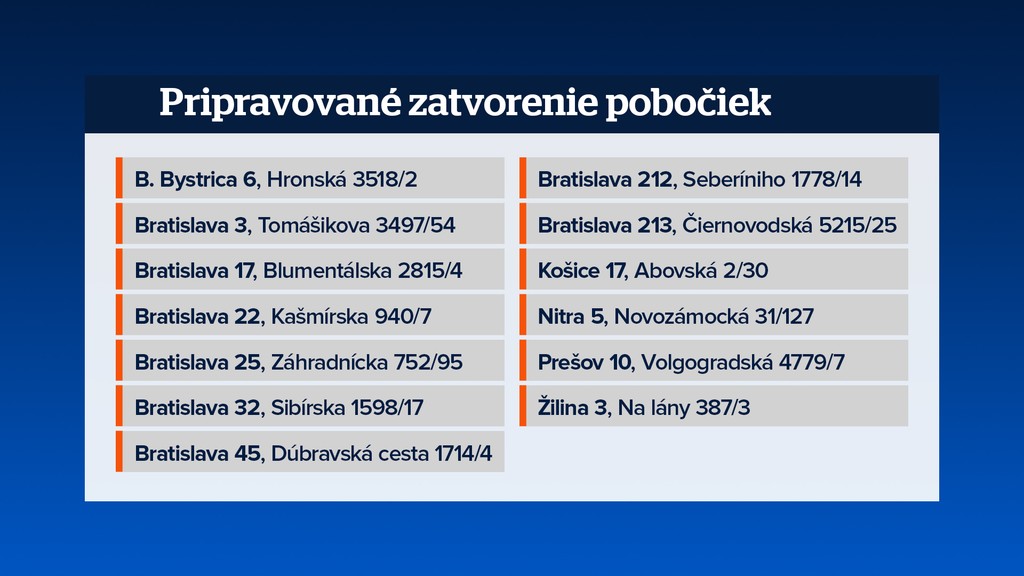 Pripravované zatvorenie pobočiek

B. Bystrica 6, Hronská 3518/2

Bratislava 3, Tomášikova 3497/54

Bratislava 17, Blumentálska 2815/4

Bratislava 22, Kašmírska 940/7

Bratislava 25, Záhradnícka 752/95

Bratislava 32, Sibírska 1598/17

Bratislava 45, Dúbravská cesta 1714/4

Bratislava 212, Seberíniho 1778/14

Bratislava 213, Čiernovodská 5215/25

Košice 17, Abovská 2/30

Nitra 5, Novozámocká 31/127

Prešov 10, Volgogradská 4779/7

Žilina 3, Na lány 387/3